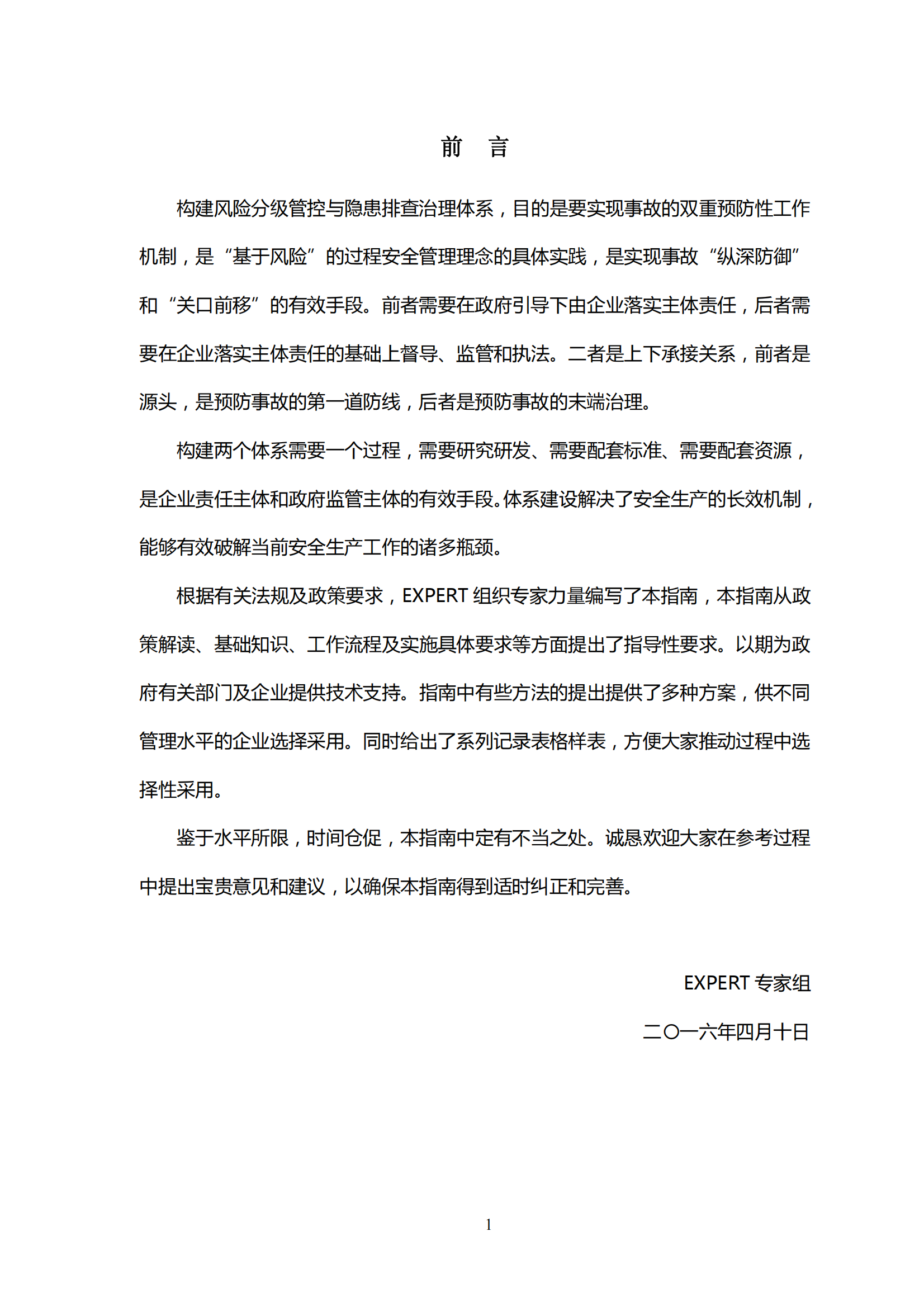 前　言

构建风险分级管控与隐患排查治理体系，目的是要实现事故的双重预防性工作机制，是“基于风险”的过程安全管理理念的具体实践，是实现事故“纵深防御”和“关口前移”的有效手段。前者需要在政府引导下由企业落实主体责任，后者需要在企业落实主体责任的基础上督导、监管和执法。二者是上下承接关系，前者是源头，是预防事故的第一道防线，后者是预防事故的末端治理。

构建两个体系需要一个过程，需要研究研发、需要配套标准、需要配套资源，是企业责任主体和政府监管主体的有效手段。体系建设解决了安全生产的长效机制，能够有效破解当前安全生产工作的诸多瓶颈。

根据有关法规及政策要求，EXPERT 组织专家力量编写了本指南，本指南从政策解读、基础知识、工作流程及实施具体要求等方面提出了指导性要求。以期为政府有关部门及企业提供技术支持。指南中有些方法的提出提供了多种方案，供不同管理水平的企业选择采用。同时给出了系列记录表格样表，方便大家推动过程中选择性采用。

鉴于水平所限，时间仓促，本指南中定有不当之处。诚恳欢迎大家在参考过程中提出宝贵意见和建议，以确保本指南得到适时纠正和完善。

EXPERT 专家组

二〇一六年四月十日

1